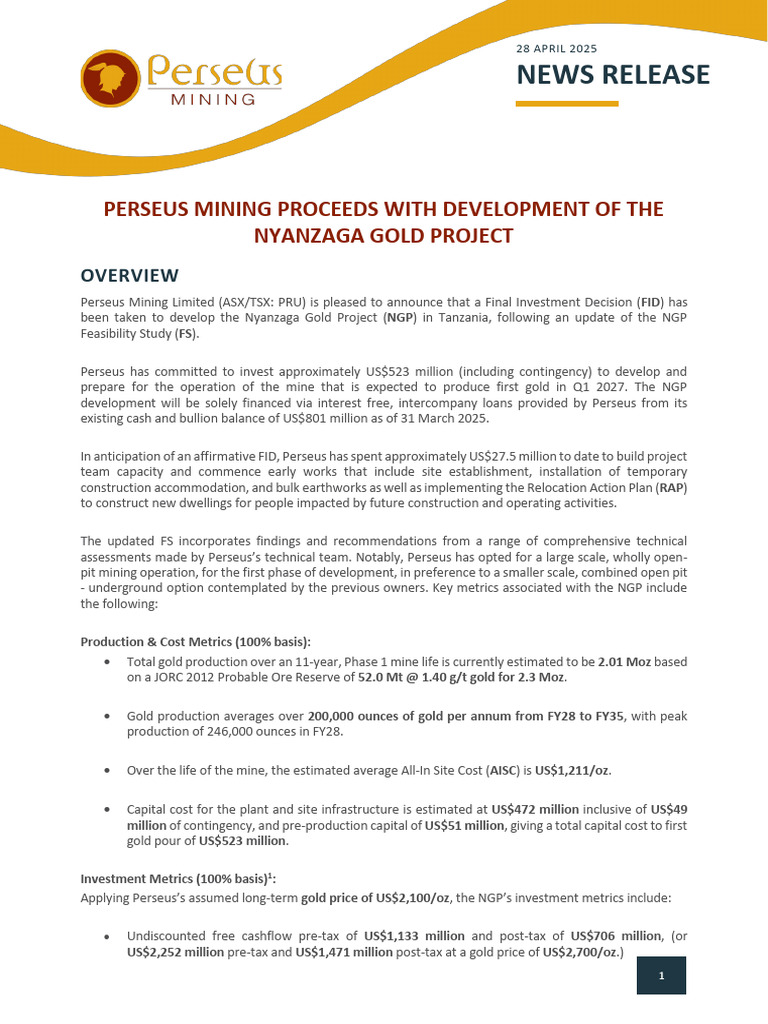 Perseus
MINING

28 APRIL 2025

NEWS RELEASE

PERSEUS MINING PROCEEDS WITH DEVELOPMENT OF THE NYANZAGA GOLD PROJECT

OVERVIEW

Perseus Mining Limited (ASX/TSX: PRU) is pleased to announce that a Final Investment Decision (FID) has been taken to develop the Nyanzaga Gold Project (NGP) in Tanzania, following an update of the NGP Feasibility Study (FS).

Perseus has committed to invest approximately US$523 million (including contingency) to develop and prepare for the operation of the mine that is expected to produce first gold in Q1 2027. The NGP development will be solely financed via interest free, intercompany loans provided by Perseus from its existing cash and bullion balance of US$801 million as of 31 March 2025.

In anticipation of an affirmative FID, Perseus has spent approximately US$27.5 million to date to build project team capacity and commence early works that include site establishment, installation of temporary construction accommodation, and bulk earthworks as well as implementing the Relocation Action Plan (RAP) to construct new dwellings for people impacted by future construction and operating activities.

The updated FS incorporates findings and recommendations from a range of comprehensive technical assessments made by Perseus's technical team. Notably, Perseus has opted for a large scale, wholly open-pit mining operation, for the first phase of development, in preference to a smaller scale, combined open pit - underground option contemplated by the previous owners. Key metrics associated with the NGP include the following:

Production & Cost Metrics (100% basis):

• Total gold production over an 11-year, Phase 1 mine life is currently estimated to be 2.01 Moz based on a JORC 2012 Probable Ore Reserve of 52.0 Mt @ 1.40 g/t gold for 2.3 Moz.

• Gold production averages over 200,000 ounces of gold per annum from FY28 to FY35, with peak production of 246,000 ounces in FY28.

• Over the life of the mine, the estimated average All-In Site Cost (AISC) is US$1,211/oz.

• Capital cost for the plant and site infrastructure is estimated at US$472 million inclusive of US$49 million of contingency, and pre-production capital of US$51 million, giving a total capital cost to first gold pour of US$523 million.

Investment Metrics (100% basis)$^1$:
Applying Perseus's assumed long-term gold price of US$2,100/oz, the NGP's investment metrics include:

• Undiscounted free cashflow pre-tax of US$1,133 million and post-tax of US$706 million, (or US$2,252 million pre-tax and US$1,471 million post-tax at a gold price of US$2,700/oz.)

1